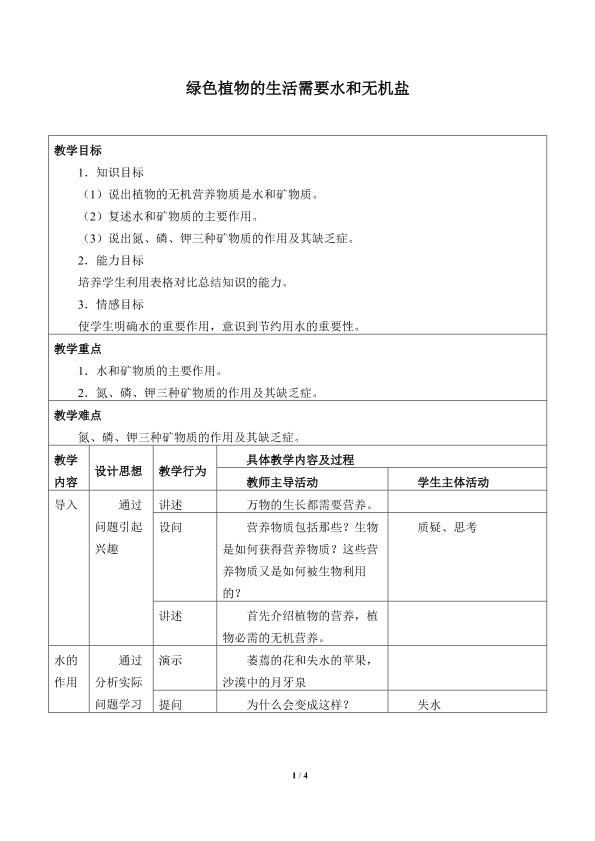 绿色植物的生活需要水和无机盐

教学目标

1．知识目标

（1）说出植物的无机营养物质是水和矿物质。

（2）复述水和矿物质的主要作用。

（3）说出氮、磷、钾三种矿物质的作用及其缺乏症。

2．能力目标

培养学生利用表格对比总结知识的能力。

3．情感目标

使学生明确水的重要作用，意识到节约用水的重要性。

教学重点

1．水和矿物质的主要作用。

2．氮、磷、钾三种矿物质的作用及其缺乏症。

教学难点

氮、磷、钾三种矿物质的作用及其缺乏症。

| 教学内容 | 设计思想 | 教学行为 | 具体教学内容及过程：教师主导活动 | 具体教学内容及过程：学生主体活动 |
|---|---|---|---|---|
| 导入 | 通过问题引起兴趣 | 讲述 | 万物的生长都需要营养。 | |
| | | 设问 | 营养物质包括那些？生物是如何获得营养物质？这些营养物质又是如何被生物利用的？ | 质疑、思考 |
| | | 讲述 | 首先介绍植物的营养，植物必需的无机营养。 | |
| 水的作用 | 通过分析实际问题学习 | 演示 | 萎蔫的花和失水的苹果，沙漠中的月牙泉 | |
| | | 提问 | 为什么会变成这样？ | 失水 |

1 / 4